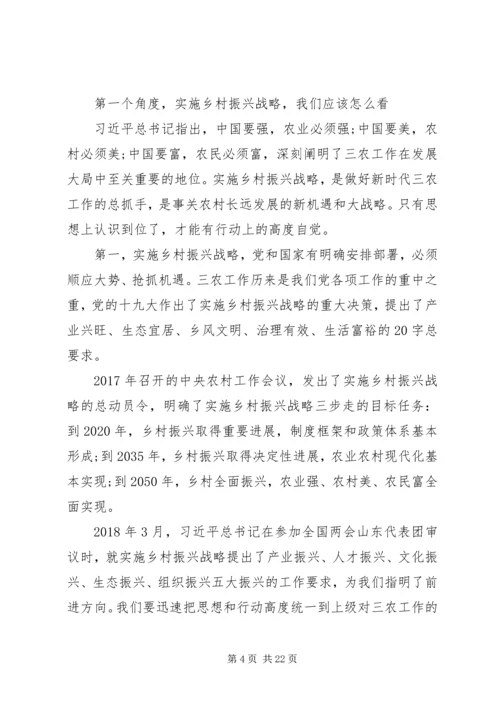 第一个角度，实施乡村振兴战略，我们应该怎么看

习近平总书记指出，中国要强，农业必须强；中国要美，农村必须美；中国要富，农民必须富，深刻阐明了三农工作在发展大局中至关重要的地位。实施乡村振兴战略，是做好新时代三农工作的总抓手，是事关农村长远发展的新机遇和大战略。只有思想上认识到位了，才能有行动上的高度自觉。

第一，实施乡村振兴战略，党和国家有明确安排部署，必须顺应大势、抢抓机遇。三农工作历来是我们党各项工作的重中之重，党的十九大作出了实施乡村振兴战略的重大决策，提出了产业兴旺、生态宜居、乡风文明、治理有效、生活富裕的20字总要求。

2017年召开的中央农村工作会议，发出了实施乡村振兴战略的总动员令，明确了实施乡村振兴战略三步走的目标任务：到2020年，乡村振兴取得重要进展，制度框架和政策体系基本形成；到2035年，乡村振兴取得决定性进展，农业农村现代化基本实现；到2050年，乡村全面振兴，农业强、农村美、农民富全面实现。

2018年3月，习近平总书记在参加全国两会山东代表团审议时，就实施乡村振兴战略提出了产业振兴、人才振兴、文化振兴、生态振兴、组织振兴五大振兴的工作要求，为我们指明了前进方向。我们要迅速把思想和行动高度统一到上级对三农工作的

第4页 共22页